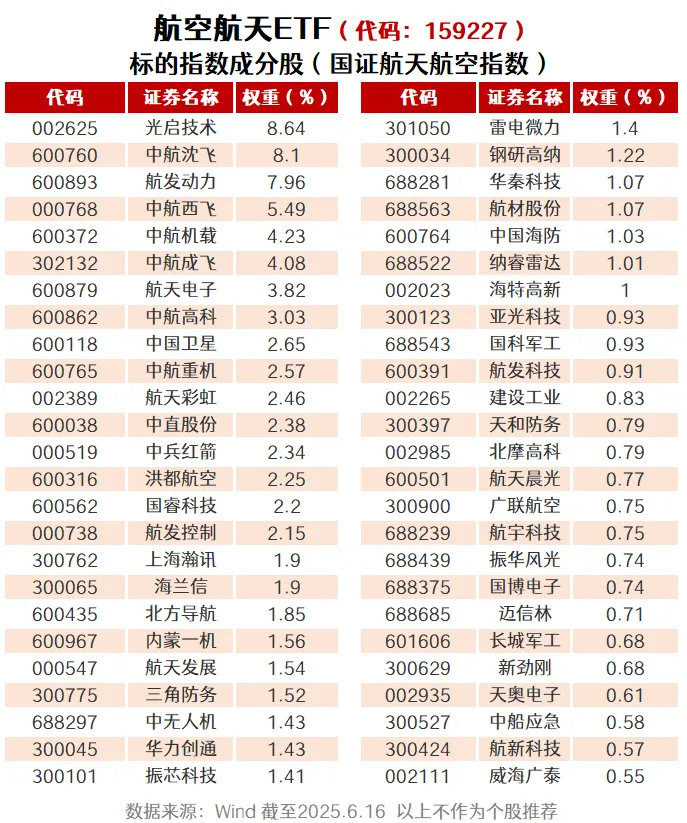 航空航天ETF（代码：159227）
标的指数成分股（国证航天航空指数）

| 代码 | 证券名称 | 权重（%） |
|---|---|---|
| 002625 | 光启技术 | 8.64 |
| 600760 | 中航沈飞 | 8.1 |
| 600893 | 航发动力 | 7.96 |
| 000768 | 中航西飞 | 5.49 |
| 600372 | 中航机载 | 4.23 |
| 302132 | 中航成飞 | 4.08 |
| 600879 | 航天电子 | 3.82 |
| 600862 | 中航高科 | 3.03 |
| 600118 | 中国卫星 | 2.65 |
| 600765 | 中航重机 | 2.57 |
| 002389 | 航天彩虹 | 2.46 |
| 600038 | 中直股份 | 2.38 |
| 000519 | 中兵红箭 | 2.34 |
| 600316 | 洪都航空 | 2.25 |
| 600562 | 国睿科技 | 2.2 |
| 000738 | 航发控制 | 2.15 |
| 300762 | 上海瀚讯 | 1.9 |
| 300065 | 海兰信 | 1.9 |
| 600435 | 北方导航 | 1.85 |
| 600967 | 内蒙一机 | 1.56 |
| 000547 | 航天发展 | 1.54 |
| 300775 | 三角防务 | 1.52 |
| 688297 | 中无人机 | 1.43 |
| 300045 | 华力创通 | 1.43 |
| 300101 | 振芯科技 | 1.41 |

| 代码 | 证券名称 | 权重（%） |
|---|---|---|
| 301050 | 雷电微力 | 1.4 |
| 300034 | 钢研高纳 | 1.22 |
| 688281 | 华秦科技 | 1.07 |
| 688563 | 航材股份 | 1.07 |
| 600764 | 中国海防 | 1.03 |
| 688522 | 纳睿雷达 | 1.01 |
| 002023 | 海特高新 | 1 |
| 300123 | 亚光科技 | 0.93 |
| 688543 | 国科军工 | 0.93 |
| 600391 | 航发科技 | 0.91 |
| 002265 | 建设工业 | 0.83 |
| 300397 | 天和防务 | 0.79 |
| 002985 | 北摩高科 | 0.79 |
| 600501 | 航天晨光 | 0.77 |
| 300900 | 广联航空 | 0.75 |
| 688239 | 航宇科技 | 0.75 |
| 688439 | 振华风光 | 0.74 |
| 688375 | 国博电子 | 0.74 |
| 688685 | 迈信林 | 0.71 |
| 601606 | 长城军工 | 0.68 |
| 300629 | 新劲刚 | 0.68 |
| 002935 | 天奥电子 | 0.61 |
| 300527 | 中船应急 | 0.58 |
| 300424 | 航新科技 | 0.57 |
| 002111 | 威海广泰 | 0.55 |

数据来源：Wind 截至2025.6.16 以上不作为个股推荐